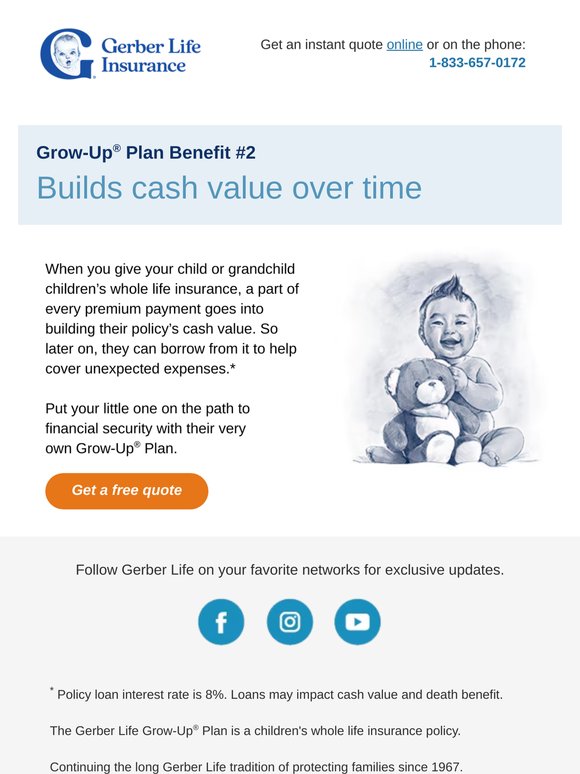 Gerber Life Insurance

Get an instant quote online or on the phone:
1-833-657-0172

Grow-Up® Plan Benefit #2

Builds cash value over time

When you give your child or grandchild children's whole life insurance, a part of every premium payment goes into building their policy's cash value. So later on, they can borrow from it to help cover unexpected expenses.*

Put your little one on the path to financial security with their very own Grow-Up® Plan.

Get a free quote

Follow Gerber Life on your favorite networks for exclusive updates.

* Policy loan interest rate is 8%. Loans may impact cash value and death benefit.

The Gerber Life Grow-Up® Plan is a children's whole life insurance policy.

Continuing the long Gerber Life tradition of protecting families since 1967.